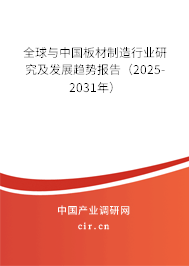 全球与中国板材制造行业研究及发展趋势报告（2025-2031年）

中国产业调研网

cir.cn